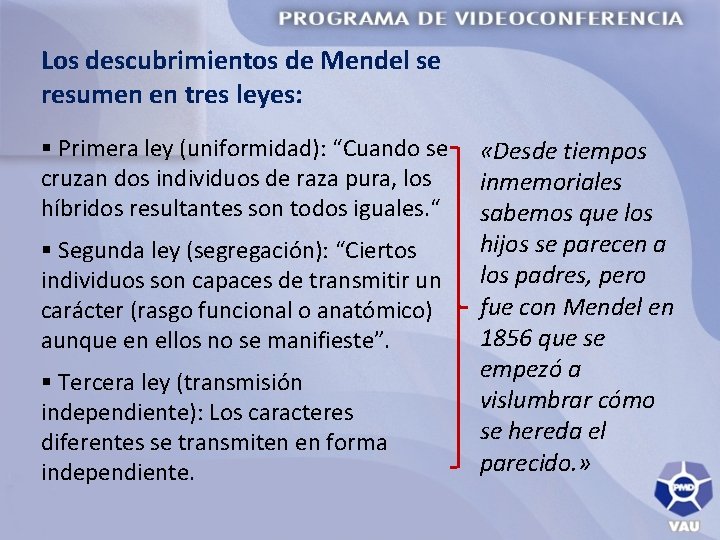 PROGRAMA DE VIDEOCONFERENCIA

Los descubrimientos de Mendel se resumen en tres leyes:

▪ Primera ley (uniformidad): “Cuando se cruzan dos individuos de raza pura, los híbridos resultantes son todos iguales.“

▪ Segunda ley (segregación): “Ciertos individuos son capaces de transmitir un carácter (rasgo funcional o anatómico) aunque en ellos no se manifieste”.

▪ Tercera ley (transmisión independiente): Los caracteres diferentes se transmiten en forma independiente.

«Desde tiempos inmemoriales sabemos que los hijos se parecen a los padres, pero fue con Mendel en 1856 que se empezó a vislumbrar cómo se hereda el parecido.»

PMD

VAU